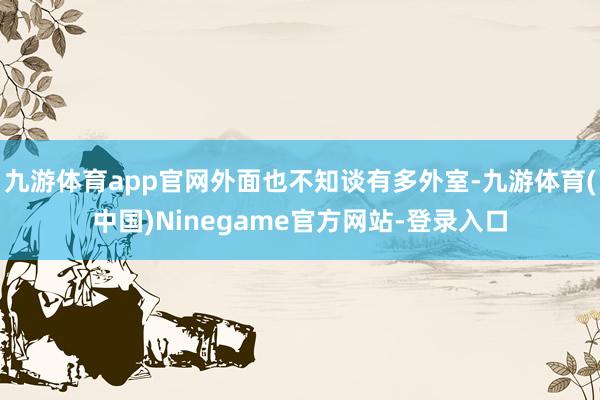 九游体育app官网外面也不知谈有多外室-九游体育(中国)Ninegame官方网站-登录入口